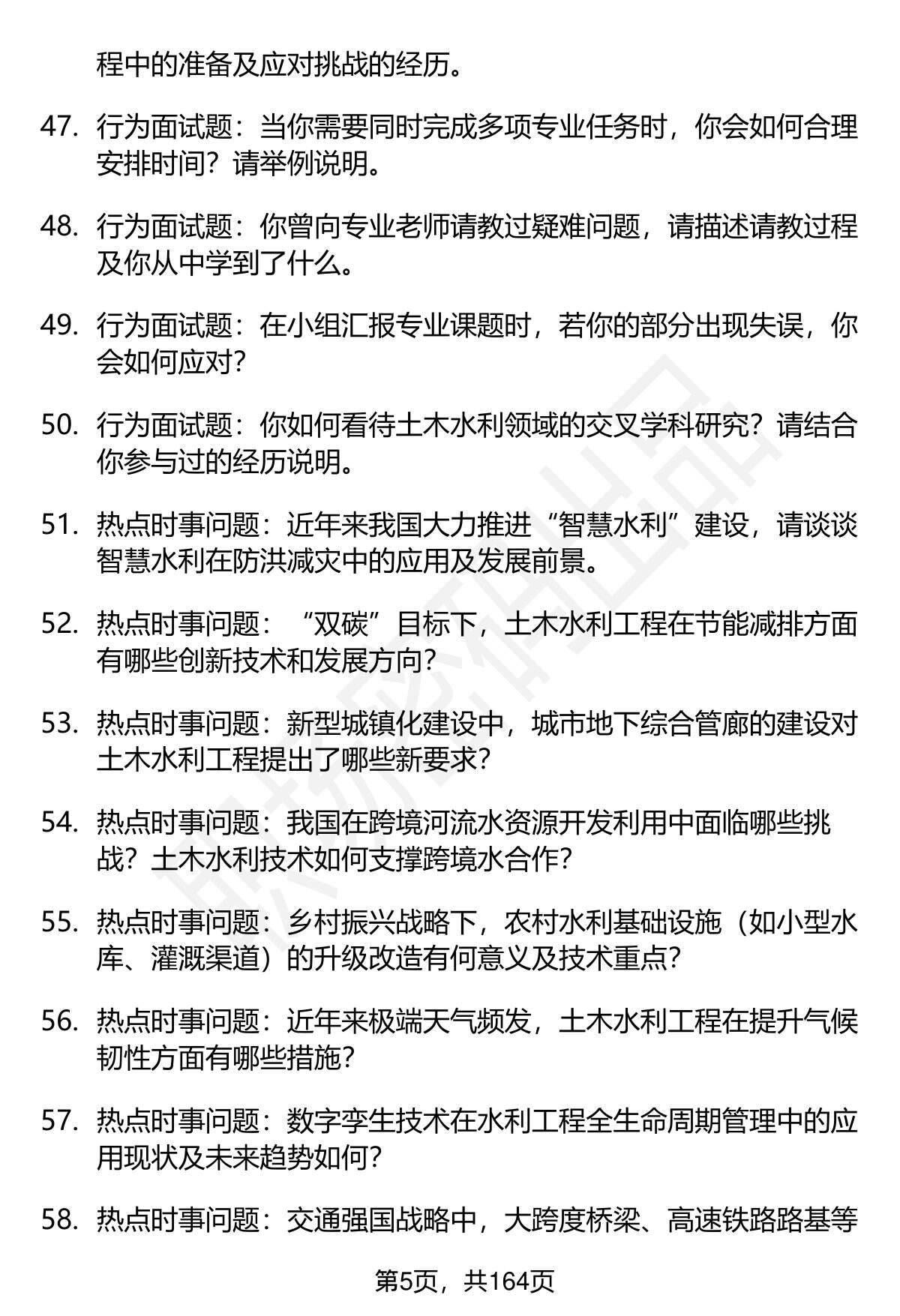 程中的准备及应对挑战的经历。

47. 行为面试题：当你需要同时完成多项专业任务时，你会如何合理安排时间？请举例说明。

48. 行为面试题：你曾向专业老师请教过疑难问题，请描述请教过程及你从中学到了什么。

49. 行为面试题：在小组汇报专业课题时，若你的部分出现失误，你会如何应对？

50. 行为面试题：你如何看待土木水利领域的交叉学科研究？请结合你参与过的经历说明。

51. 热点时事问题：近年来我国大力推进“智慧水利”建设，请谈谈智慧水利在防洪减灾中的应用及发展前景。

52. 热点时事问题：“双碳”目标下，土木水利工程在节能减排方面有哪些创新技术和发展方向？

53. 热点时事问题：新型城镇化建设中，城市地下综合管廊的建设对土木水利工程提出了哪些新要求？

54. 热点时事问题：我国在跨境河流水资源开发利用中面临哪些挑战？土木水利技术如何支撑跨境水合作？

55. 热点时事问题：乡村振兴战略下，农村水利基础设施（如小型水库、灌溉渠道）的升级改造有何意义及技术重点？

56. 热点时事问题：近年来极端天气频发，土木水利工程在提升气候韧性方面有哪些措施？

57. 热点时事问题：数字孪生技术在水利工程全生命周期管理中的应用现状及未来趋势如何？

58. 热点时事问题：交通强国战略中，大跨度桥梁、高速铁路路基等

第5页，共164页